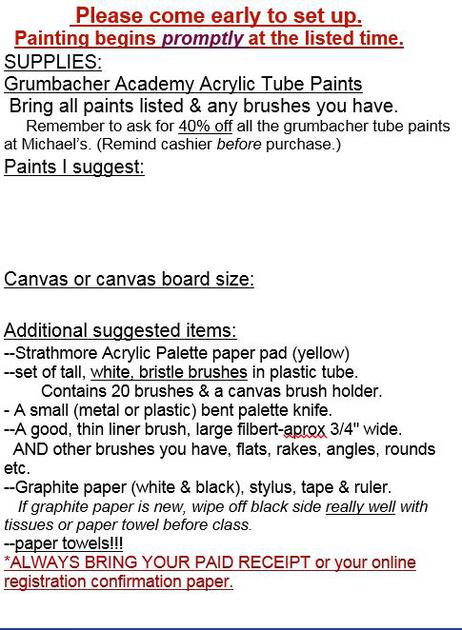 Please come early to set up.
Painting begins promptly at the listed time.
SUPPLIES:
Grumbacher Academy Acrylic Tube Paints
Bring all paints listed & any brushes you have.
Remember to ask for 40% off all the grumbacher tube paints at Michael's. (Remind cashier before purchase.)
Paints I suggest:

Canvas or canvas board size:

Additional suggested items:
--Strathmore Acrylic Palette paper pad (yellow)
--set of tall, white, bristle brushes in plastic tube.
Contains 20 brushes & a canvas brush holder.
- A small (metal or plastic) bent palette knife.
--A good, thin liner brush, large filbert-aprox 3/4" wide.
AND other brushes you have, flats, rakes, angles, rounds etc.
--Graphite paper (white & black), stylus, tape & ruler.
If graphite paper is new, wipe off black side really well with tissues or paper towel before class.
--paper towels!!!
*ALWAYS BRING YOUR PAID RECEIPT or your online registration confirmation paper.